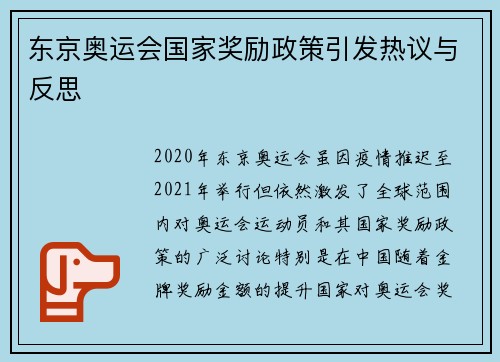 东京奥运会国家奖励政策引发热议与反思

2020年东京奥运会虽因疫情推迟至2021年举行但依然激发了全球范围内对奥运会运动员和其国家奖励政策的广泛讨论特别是在中国随着金牌奖励金额的提升国家对奥运会奖